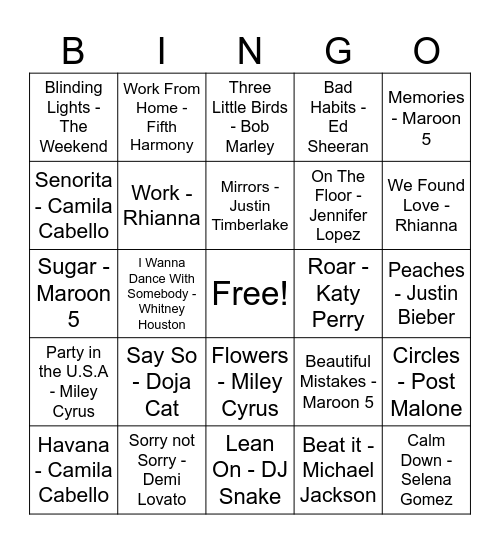 | B | I | N | G | O |
|---|---|---|---|---|
| Blinding Lights - The Weekend | Work From Home - Fifth Harmony | Three Little Birds - Bob Marley | Bad Habits - Ed Sheeran | Memories - Maroon 5 |
| Senorita - Camila Cabello | Work - Rhianna | Mirrors - Justin Timberlake | On The Floor - Jennifer Lopez | We Found Love - Rhianna |
| Sugar - Maroon 5 | I Wanna Dance With Somebody - Whitney Houston | Free! | Roar - Katy Perry | Peaches - Justin Bieber |
| Party in the U.S.A - Miley Cyrus | Say So - Doja Cat | Flowers - Miley Cyrus | Beautiful Mistakes - Maroon 5 | Circles - Post Malone |
| Havana - Camila Cabello | Sorry not Sorry - Demi Lovato | Lean On - DJ Snake | Beat it - Michael Jackson | Calm Down - Selena Gomez |